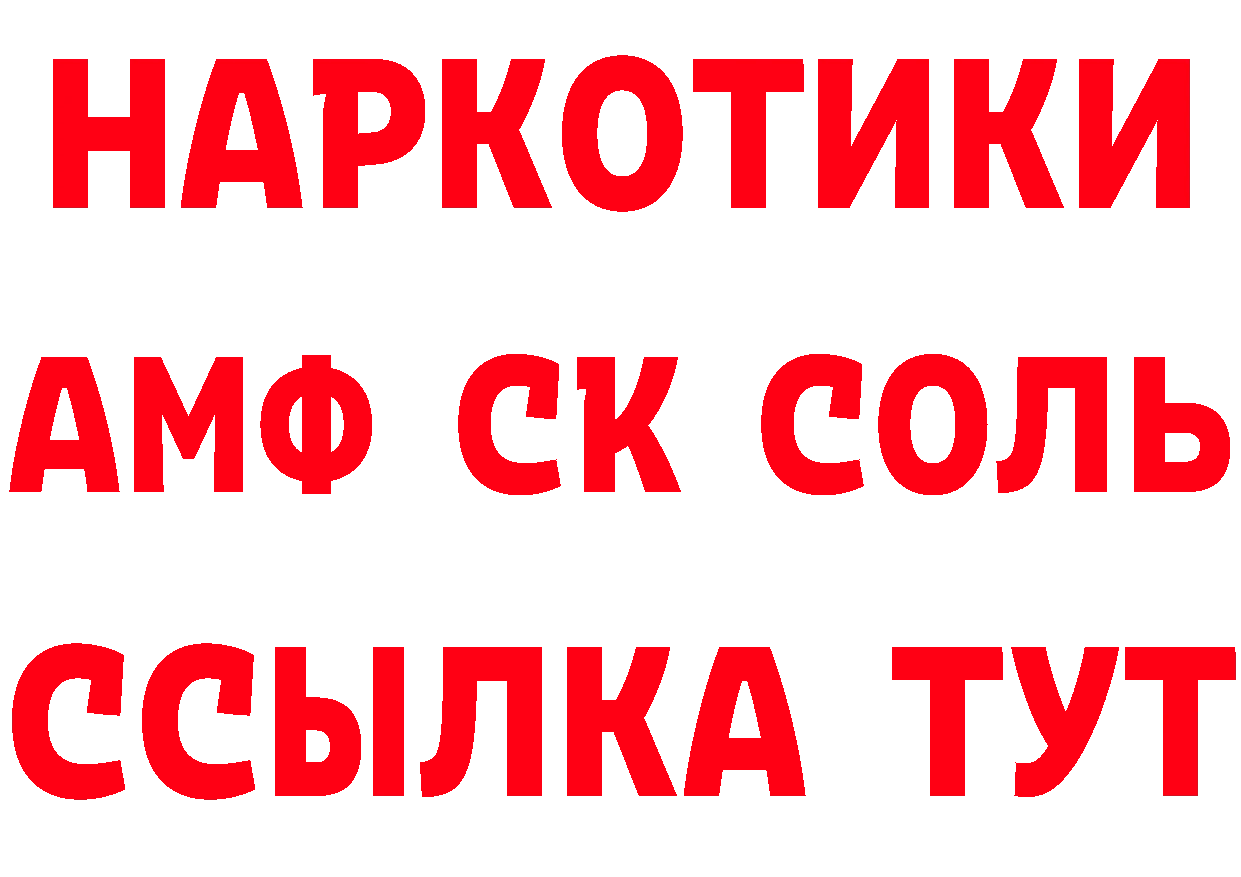 НАРКОТИКИ

АМФ СК СОЛЬ

ССЫЛКА ТУТ